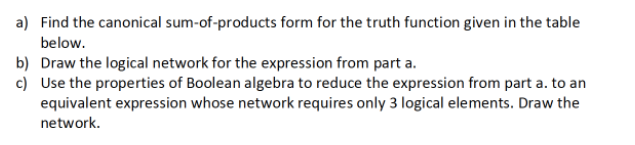 a) Find the canonical sum-of-products form for the truth function given in the table below.

b) Draw the logical network for the expression from part a.

c) Use the properties of Boolean algebra to reduce the expression from part a. to an equivalent expression whose network requires only 3 logical elements. Draw the network.